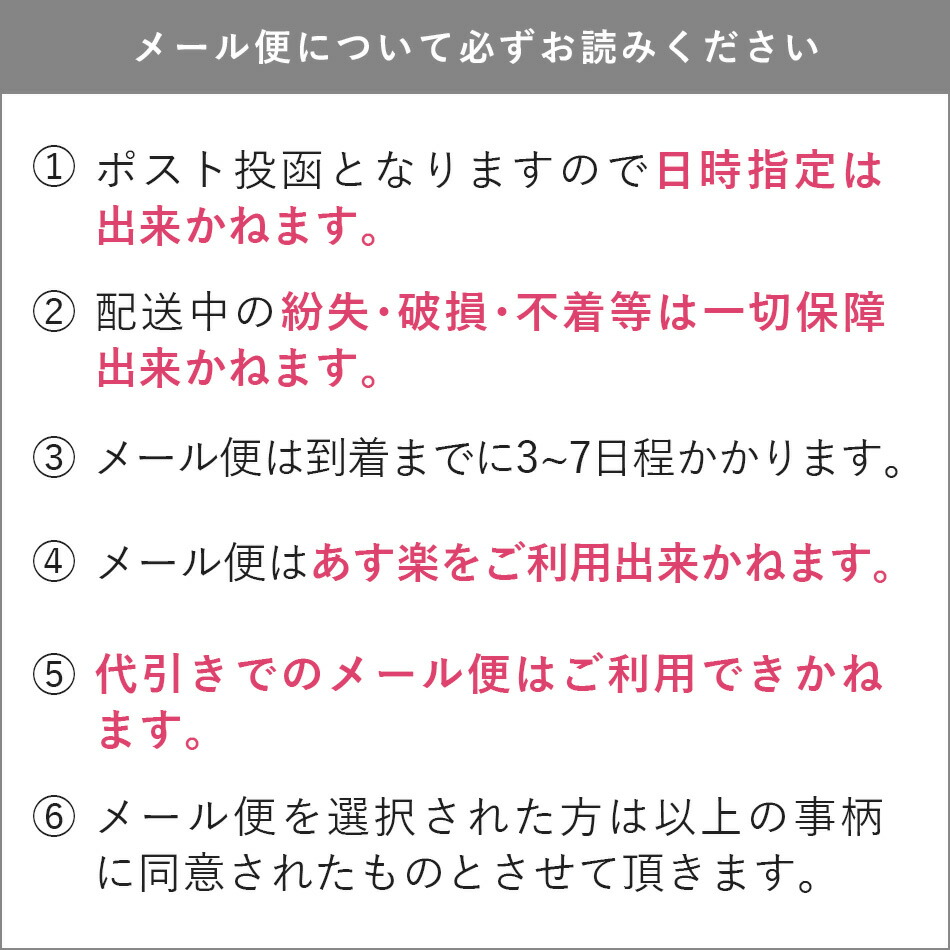 メール便について必ずお読みください

① ポスト投函となりますので日時指定は出来かねます。

② 配送中の紛失・破損・不着等は一切保障出来かねます。

③ メール便は到着までに3~7日程かかります。

④ メール便はあす楽をご利用出来かねます。

⑤ 代引きでのメール便はご利用できかねます。

⑥ メール便を選択された方は以上の事柄に同意されたものとさせて頂きます。